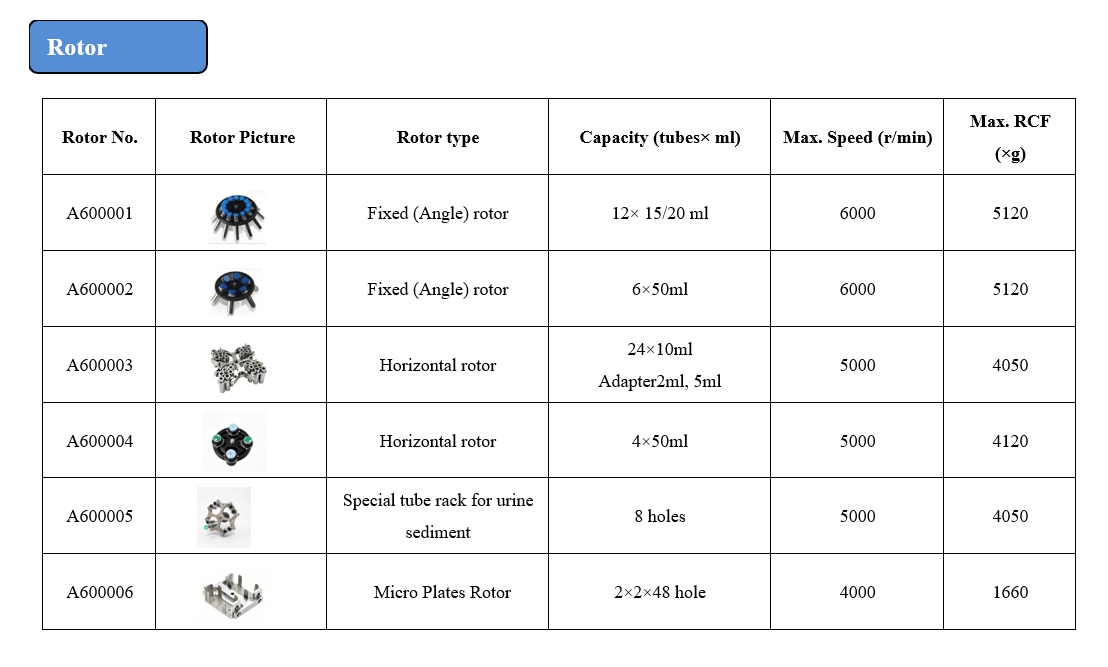 Rotor

| Rotor No. | Rotor Picture | Rotor type | Capacity (tubes× ml) | Max. Speed (r/min) | Max. RCF (×g) |
|---|---|---|---|---|---|
| A600001 | | Fixed (Angle) rotor | 12× 15/20 ml | 6000 | 5120 |
| A600002 | | Fixed (Angle) rotor | 6×50ml | 6000 | 5120 |
| A600003 | | Horizontal rotor | 24×10ml Adapter2ml, 5ml | 5000 | 4050 |
| A600004 | | Horizontal rotor | 4×50ml | 5000 | 4120 |
| A600005 | | Special tube rack for urine sediment | 8 holes | 5000 | 4050 |
| A600006 | | Micro Plates Rotor | 2×2×48 hole | 4000 | 1660 |